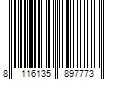 8 116135 897773